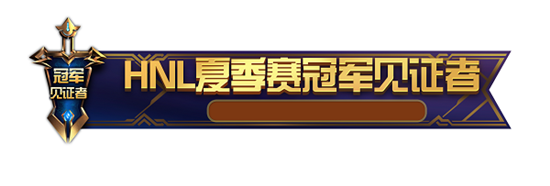 冠军
见证者

HNL夏季赛冠军见证者